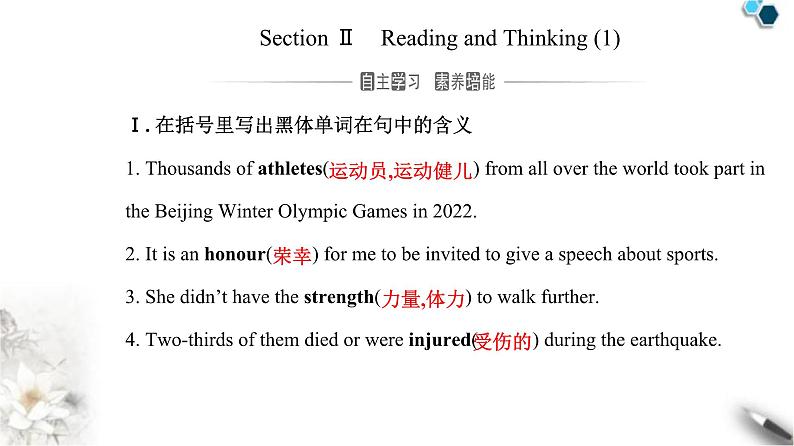 Section Ⅱ Reading and Thinking (1)

自主学习 素养培能

Ⅰ.在括号里写出黑体单词在句中的含义

1. Thousands of athletes(运动员,运动健儿) from all over the world took part in the Beijing Winter Olympic Games in 2022.

2. It is an honour(荣幸) for me to be invited to give a speech about sports.

3. She didn't have the strength(力量,体力) to walk further.

4. Two-thirds of them died or were injured(受伤的) during the earthquake.